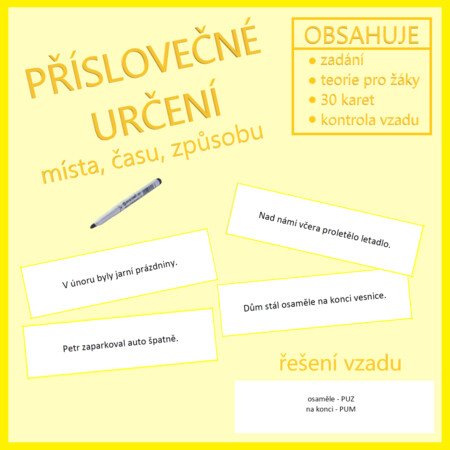 PŘÍSLOVEČNÉ URČENÍ
místa, času, způsobu

OBSAHUJE
• zadání
• teorie pro žáky
• 30 karet
• kontrola vzadu

Nad námi včera proletělo letadlo.

V únoru byly jarní prázdniny.

Dům stál osaměle na konci vesnice.

Petr zaparkoval auto špatně.

řešení vzadu

osaměle - PUZ
na konci - PUM